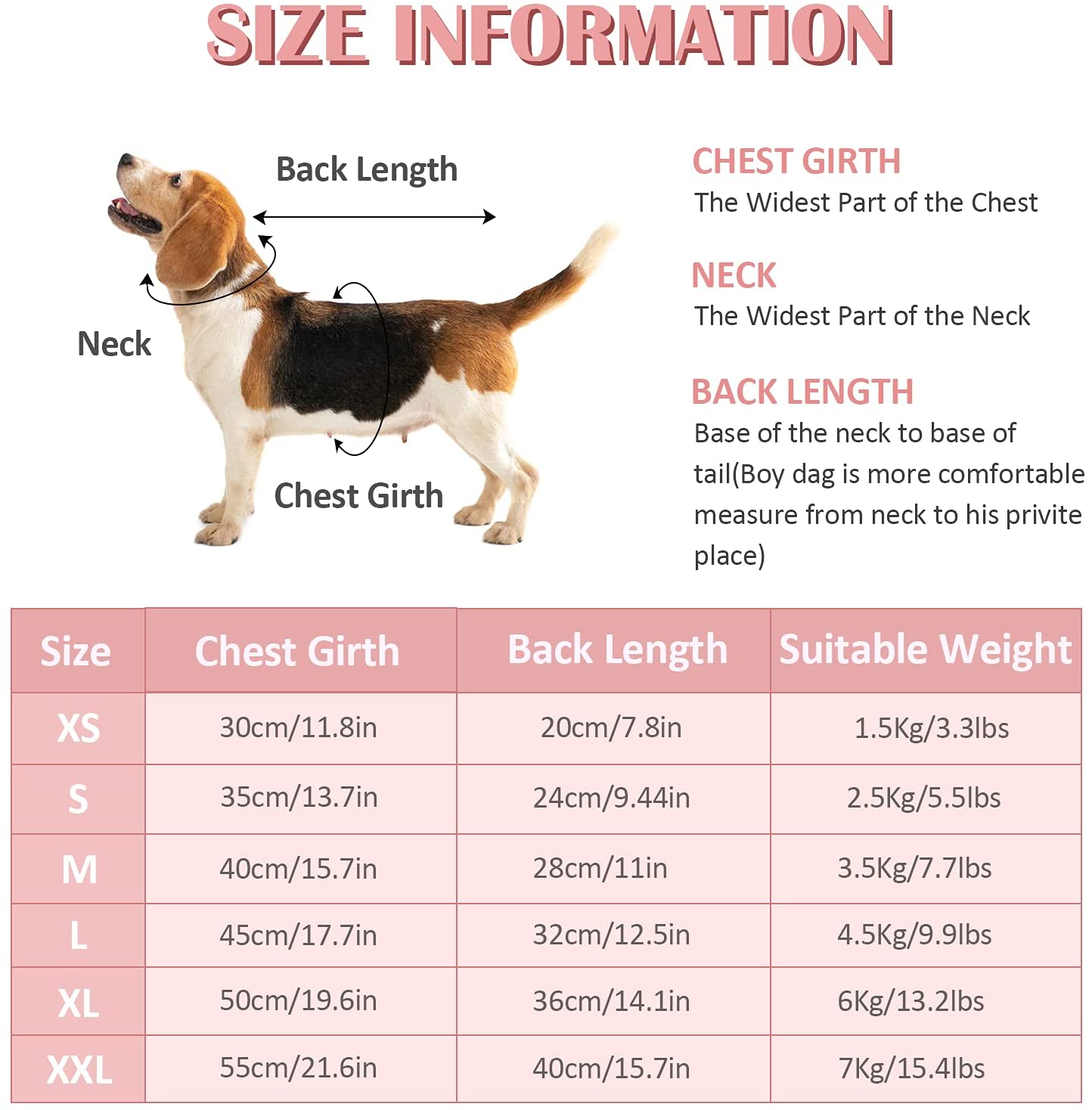 SIZE INFORMATION

Back Length

Neck

Chest Girth

CHEST GIRTH
The Widest Part of the Chest

NECK
The Widest Part of the Neck

BACK LENGTH
Base of the neck to base of tail(Boy dag is more comfortable measure from neck to his privite place)

| Size | Chest Girth | Back Length | Suitable Weight |
|---|---|---|---|
| XS | 30cm/11.8in | 20cm/7.8in | 1.5Kg/3.3lbs |
| S | 35cm/13.7in | 24cm/9.44in | 2.5Kg/5.5lbs |
| M | 40cm/15.7in | 28cm/11in | 3.5Kg/7.7lbs |
| L | 45cm/17.7in | 32cm/12.5in | 4.5Kg/9.9lbs |
| XL | 50cm/19.6in | 36cm/14.1in | 6Kg/13.2lbs |
| XXL | 55cm/21.6in | 40cm/15.7in | 7Kg/15.4lbs |